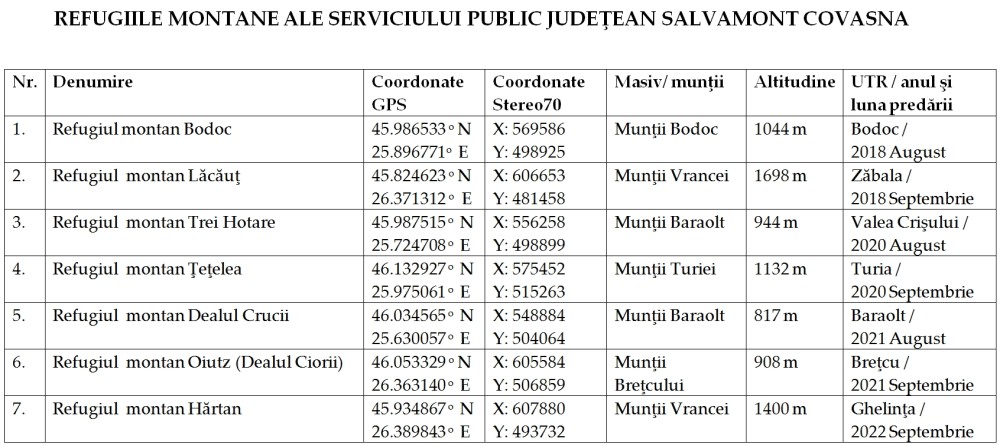 REFUGIILE MONTANE ALE SERVICIULUI PUBLIC JUDEȚEAN SALVAMONT COVASNA

| Nr. | Denumire | Coordonate GPS | Coordonate Stereo70 | Masiv/ munții | Altitudine | UTR / anul și luna predării |
|---|---|---|---|---|---|---|
| 1. | Refugiul montan Bodoc | 45.986533° N 25.896771° E | X: 569586 Y: 498925 | Munții Bodoc | 1044 m | Bodoc / 2018 August |
| 2. | Refugiul montan Lăcăuț | 45.824623° N 26.371312° E | X: 606653 Y: 481458 | Munții Vrancei | 1698 m | Zăbala / 2018 Septembrie |
| 3. | Refugiul montan Trei Hotare | 45.987515° N 25.724708° E | X: 556258 Y: 498899 | Munții Baraolt | 944 m | Valea Crișului / 2020 August |
| 4. | Refugiul montan Țețelea | 46.132927° N 25.975061° E | X: 575452 Y: 515263 | Munții Turiei | 1132 m | Turia / 2020 Septembrie |
| 5. | Refugiul montan Dealul Crucii | 46.034565° N 25.630057° E | X: 548884 Y: 504064 | Munții Baraolt | 817 m | Baraolt / 2021 August |
| 6. | Refugiul montan Oiutz (Dealul Ciorii) | 46.053329° N 26.363140° E | X: 605584 Y: 506859 | Munții Brețcului | 908 m | Brețcu / 2021 Septembrie |
| 7. | Refugiul montan Hărtan | 45.934867° N 26.389843° E | X: 607880 Y: 493732 | Munții Vrancei | 1400 m | Ghelința / 2022 Septembrie |